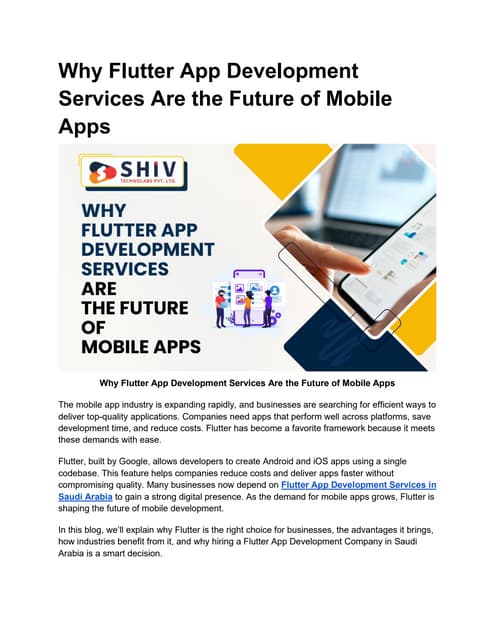 Why Flutter App Development Services Are the Future of Mobile Apps

SHIV
TECHNOLABS PVT. LTD.

WHY
FLUTTER APP
DEVELOPMENT
SERVICES
ARE
THE FUTURE
OF
MOBILE APPS

Why Flutter App Development Services Are the Future of Mobile Apps

The mobile app industry is expanding rapidly, and businesses are searching for efficient ways to deliver top-quality applications. Companies need apps that perform well across platforms, save development time, and reduce costs. Flutter has become a favorite framework because it meets these demands with ease.

Flutter, built by Google, allows developers to create Android and iOS apps using a single codebase. This feature helps companies reduce costs and deliver apps faster without compromising quality. Many businesses now depend on Flutter App Development Services in Saudi Arabia to gain a strong digital presence. As the demand for mobile apps grows, Flutter is shaping the future of mobile development.

In this blog, we'll explain why Flutter is the right choice for businesses, the advantages it brings, how industries benefit from it, and why hiring a Flutter App Development Company in Saudi Arabia is a smart decision.